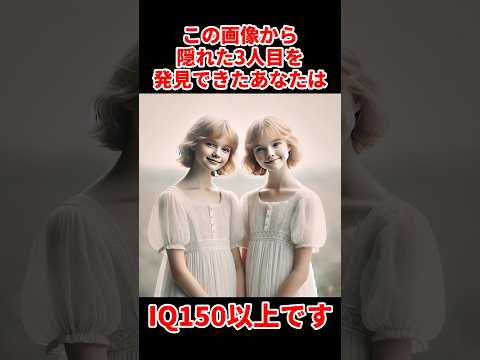 この画像から
隠れた3人目を
発見できたあなたは

IQ150以上です